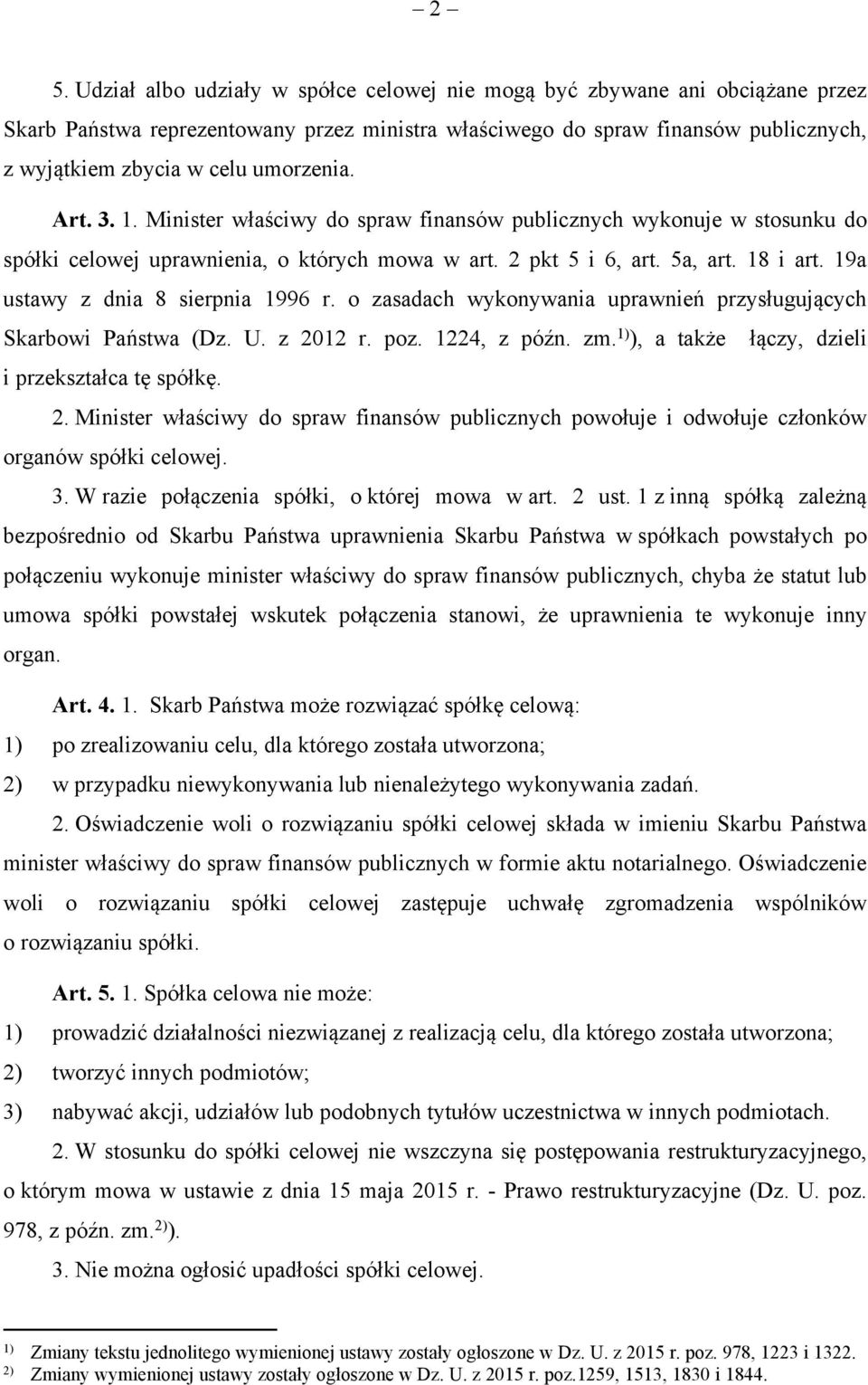 – 2 –

5. Udział albo udziały w spółce celowej nie mogą być zbywane ani obciążane przez Skarb Państwa reprezentowany przez ministra właściwego do spraw finansów publicznych, z wyjątkiem zbycia w celu umorzenia.

Art. 3. 1. Minister właściwy do spraw finansów publicznych wykonuje w stosunku do spółki celowej uprawnienia, o których mowa w art. 2 pkt 5 i 6, art. 5a, art. 18 i art. 19a ustawy z dnia 8 sierpnia 1996 r. o zasadach wykonywania uprawnień przysługujących Skarbowi Państwa (Dz. U. z 2012 r. poz. 1224, z późn. zm.$^{1)}$), a także łączy, dzieli i przekształca tę spółkę.

2. Minister właściwy do spraw finansów publicznych powołuje i odwołuje członków organów spółki celowej.

3. W razie połączenia spółki, o której mowa w art. 2 ust. 1 z inną spółką zależną bezpośrednio od Skarbu Państwa uprawnienia Skarbu Państwa w spółkach powstałych po połączeniu wykonuje minister właściwy do spraw finansów publicznych, chyba że statut lub umowa spółki powstałej wskutek połączenia stanowi, że uprawnienia te wykonuje inny organ.

Art. 4. 1. Skarb Państwa może rozwiązać spółkę celową:
1) po zrealizowaniu celu, dla którego została utworzona;
2) w przypadku niewykonywania lub nienależytego wykonywania zadań.

2. Oświadczenie woli o rozwiązaniu spółki celowej składa w imieniu Skarbu Państwa minister właściwy do spraw finansów publicznych w formie aktu notarialnego. Oświadczenie woli o rozwiązaniu spółki celowej zastępuje uchwałę zgromadzenia wspólników o rozwiązaniu spółki.

Art. 5. 1. Spółka celowa nie może:
1) prowadzić działalności niezwiązanej z realizacją celu, dla którego została utworzona;
2) tworzyć innych podmiotów;
3) nabywać akcji, udziałów lub podobnych tytułów uczestnictwa w innych podmiotach.

2. W stosunku do spółki celowej nie wszczyna się postępowania restrukturyzacyjnego, o którym mowa w ustawie z dnia 15 maja 2015 r. - Prawo restrukturyzacyjne (Dz. U. poz. 978, z późn. zm.$^{2)}$).

3. Nie można ogłosić upadłości spółki celowej.

$^{1)}$ Zmiany tekstu jednolitego wymienionej ustawy zostały ogłoszone w Dz. U. z 2015 r. poz. 978, 1223 i 1322.
$^{2)}$ Zmiany wymienionej ustawy zostały ogłoszone w Dz. U. z 2015 r. poz.1259, 1513, 1830 i 1844.